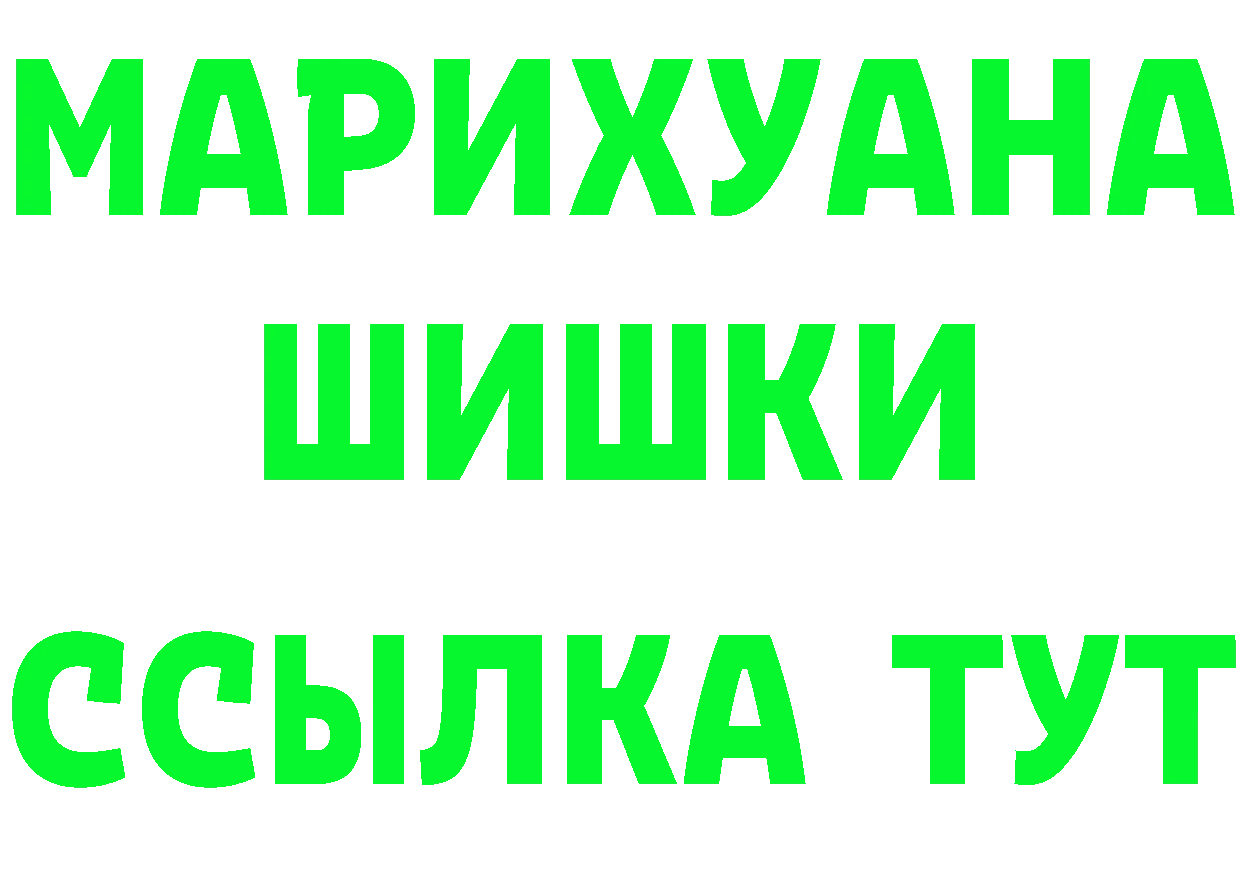 МАРИХУАНА
ШИШКИ
ССЫЛКА ТУТ